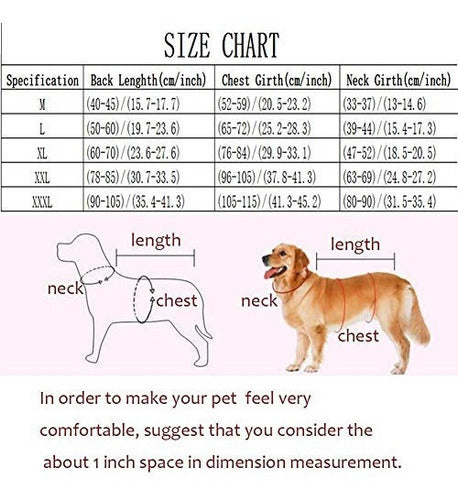 SIZE CHART

| Specification | Back Lenghth(cm/inch) | Chest Girth(cm/inch) | Neck Girth(cm/inch) |
|---|---|---|---|
| M | (40-45)/(15.7-17.7) | (52-59)/(20.5-23.2) | (33-37)/(13-14.6) |
| L | (50-60)/(19.7-23.6) | (65-72)/(25.2-28.3) | (39-44)/(15.4-17.3) |
| XL | (60-70)/(23.6-27.6) | (76-84)/(29.9-33.1) | (47-52)/(18.5-20.5) |
| XXL | (78-85)/(30.7-33.5) | (96-105)/(37.8-41.3) | (63-69)/(24.8-27.2) |
| XXXL | (90-105)/(35.4-41.3) | (105-115)/(41.3-45.2) | (80-90)/(31.5-35.4) |

length
neck
chest

length
neck
chest

In order to make your pet feel very comfortable, suggest that you consider the about 1 inch space in dimension measurement.